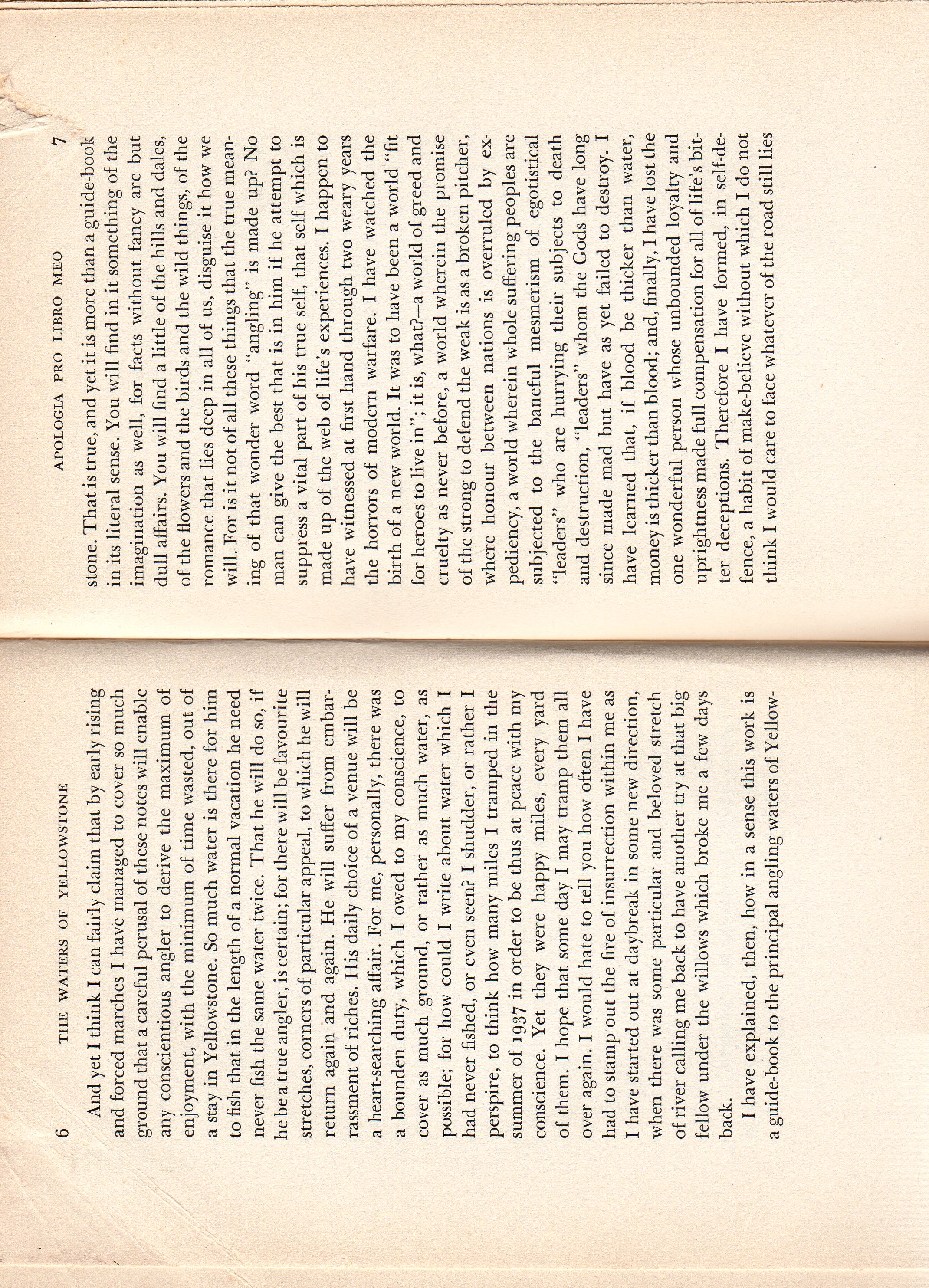 6 THE WATERS OF YELLOWSTONE

And yet I think I can fairly claim that by early rising and forced marches I have managed to cover so much ground that a careful perusal of these notes will enable any conscientious angler to derive the maximum of enjoyment, with the minimum of time wasted, out of a stay in Yellowstone. So much water is there for him to fish that in the length of a normal vacation he need never fish the same water twice. That he will do so, if he be a true angler, is certain; for there will be favourite stretches, corners of particular appeal, to which he will return again and again. He will suffer from embarrassment of riches. His daily choice of a venue will be a heart-searching affair. For me, personally, there was a bounden duty, which I owed to my conscience, to cover as much ground, or rather as much water, as possible; for how could I write about water which I had never fished, or even seen? I shudder, or rather I perspire, to think how many miles I tramped in the summer of 1937 in order to be thus at peace with my conscience. Yet they were happy miles, every yard of them. I hope that some day I may tramp them all over again. I would hate to tell you how often I have had to stamp out the fire of insurrection within me as I have started out at daybreak in some new direction, when there was some particular and beloved stretch of river calling me back to have another try at that big fellow under the willows which broke me a few days back.

I have explained, then, how in a sense this work is a guide-book to the principal angling waters of Yellow-

APOLOGIA PRO LIBRO MEO 7

stone. That is true, and yet it is more than a guide-book in its literal sense. You will find in it something of the imagination as well, for facts without fancy are but dull affairs. You will find a little of the hills and dales, of the flowers and the birds and the wild things, of the romance that lies deep in all of us, disguise it how we will. For is it not of all these things that the true meaning of that wonder word "angling" is made up? No man can give the best that is in him if he attempt to suppress a vital part of his true self, that self which is made up of the web of life's experiences. I happen to have witnessed at first hand through two weary years the horrors of modern warfare. I have watched the birth of a new world. It was to have been a world "fit for heroes to live in"; it is, what?—a world of greed and cruelty as never before, a world wherein the promise of the strong to defend the weak is as a broken pitcher, where honour between nations is overruled by expediency, a world wherein whole suffering peoples are subjected to the baneful mesmerism of egotistical "leaders" who are hurrying their subjects to death and destruction, "leaders" whom the Gods have long since made mad but have as yet failed to destroy. I have learned that, if blood be thicker than water, money is thicker than blood; and, finally, I have lost the one wonderful person whose unbounded loyalty and uprightness made full compensation for all of life's bitter deceptions. Therefore I have formed, in self-defence, a habit of make-believe without which I do not think I would care to face whatever of the road still lies